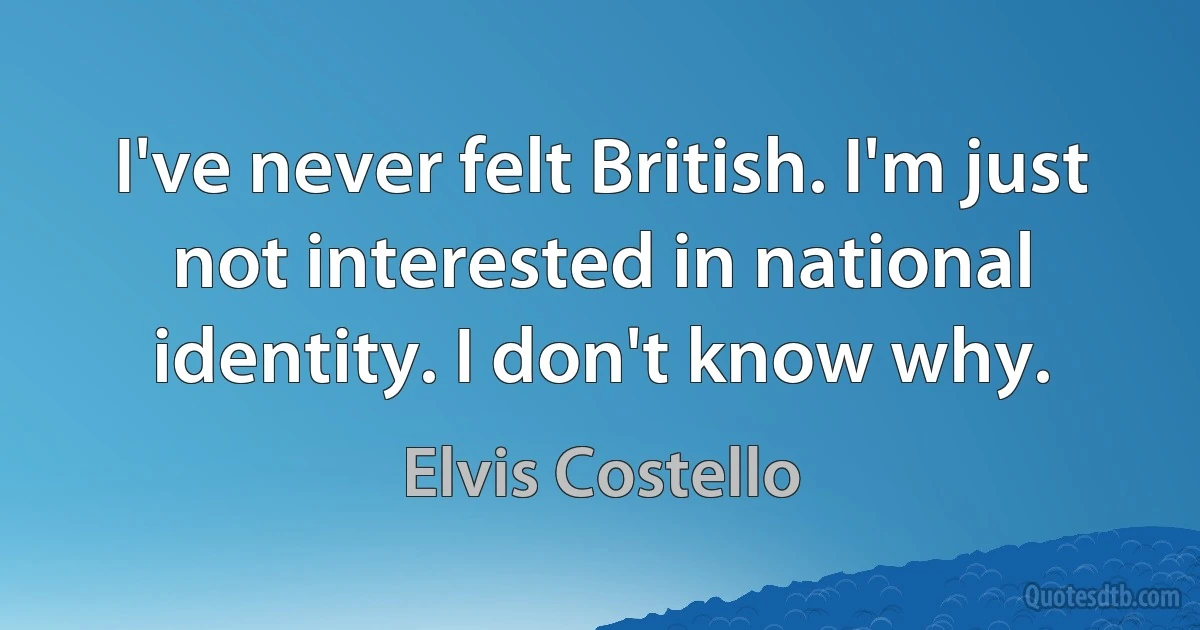 I've never felt British. I'm just not interested in national identity. I don't know why.

Elvis Costello

Quotesdtb.com